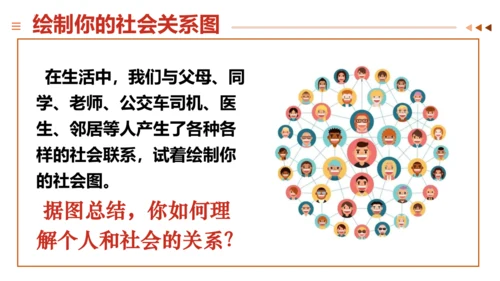 绘制你的社会关系图

在生活中，我们与父母、同学、老师、公交车司机、医生、邻居等人产生了各种各样的社会联系，试着绘制你的社会图。

据图总结，你如何理解个人和社会的关系？